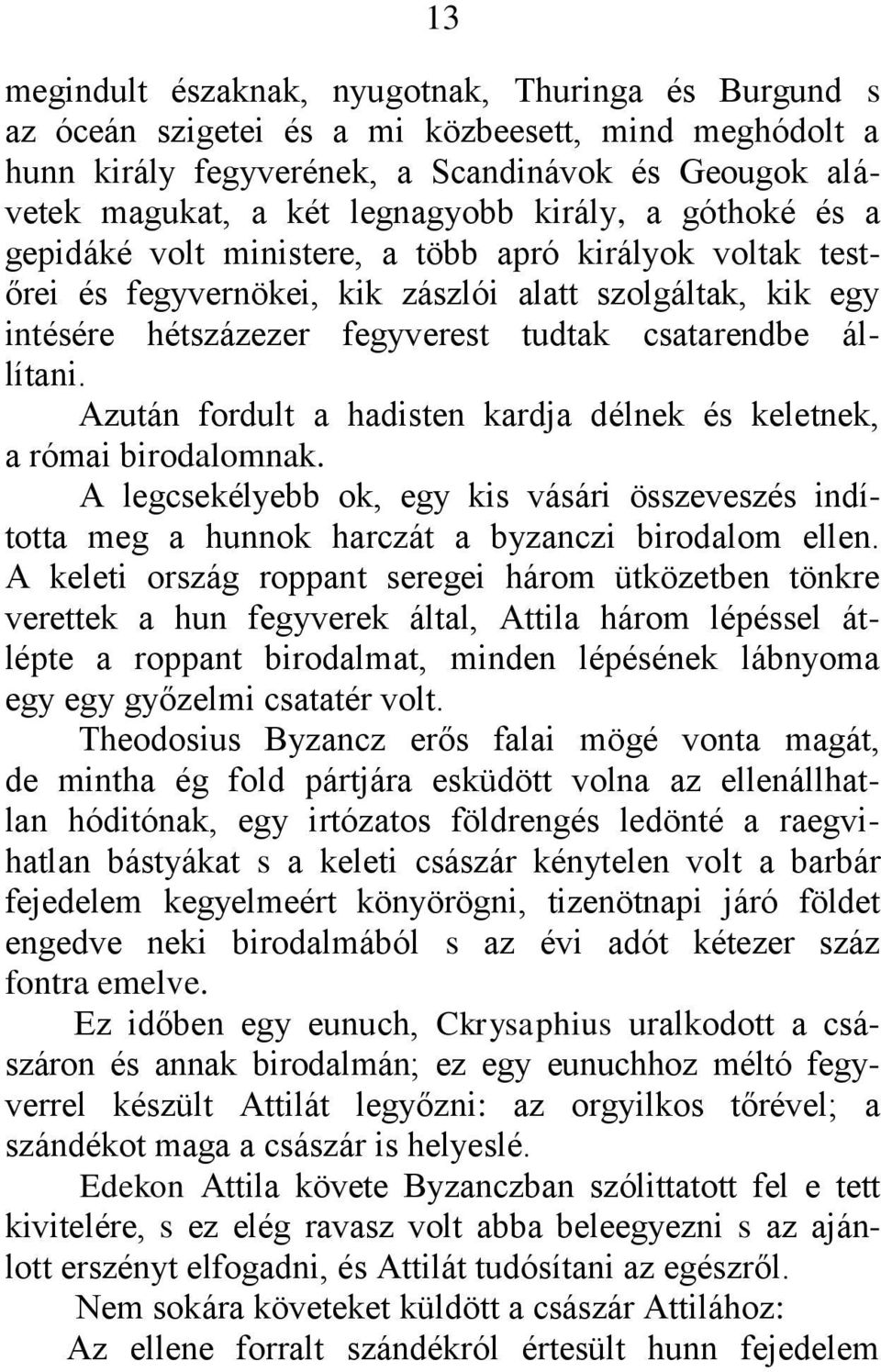 13

megindult északnak, nyugotnak, Thuringa és Burgund s az óceán szigetei és a mi közbeesett, mind meghódolt a hunn király fegyverének, a Scandinávok és Geougok alávetek magukat, a két legnagyobb király, a góthoké és a gepidáké volt ministere, a több apró királyok voltak testőrei és fegyvernökei, kik zászlói alatt szolgáltak, kik egy intésére hétszázezer fegyverest tudtak csatarendbe állítani.

Azután fordult a hadisten kardja délnek és keletnek, a római birodalomnak.

A legcsekélyebb ok, egy kis vásári összeveszés indította meg a hunnok harczát a byzanczi birodalom ellen. A keleti ország roppant seregei három ütközetben tönkre verettek a hun fegyverek által, Attila három lépéssel átlépte a roppant birodalmat, minden lépésének lábnyoma egy egy győzelmi csatatér volt.

Theodosius Byzancz erős falai mögé vonta magát, de mintha ég fold pártjára esküdött volna az ellenállhatlan hóditónak, egy irtózatos földrengés ledönté a raegvihatlan bástyákat s a keleti császár kénytelen volt a barbár fejedelem kegyelmeért könyörögni, tizenötnapi járó földet engedve neki birodalmából s az évi adót kétezer száz fontra emelve.

Ez időben egy eunuch, Ckrysaphius uralkodott a császáron és annak birodalmán; ez egy eunuchhoz méltó fegyverrel készült Attilát legyőzni: az orgyilkos tőrével; a szándékot maga a császár is helyeslé.

Edekon Attila követe Byzanczban szólittatott fel e tett kivitelére, s ez elég ravasz volt abba beleegyezni s az ajánlott erszényt elfogadni, és Attilát tudósítani az egészről.

Nem sokára követeket küldött a császár Attilához:

Az ellene forralt szándékról értesült hunn fejedelem